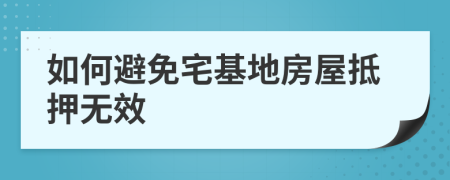 如何避免宅基地房屋抵押无效